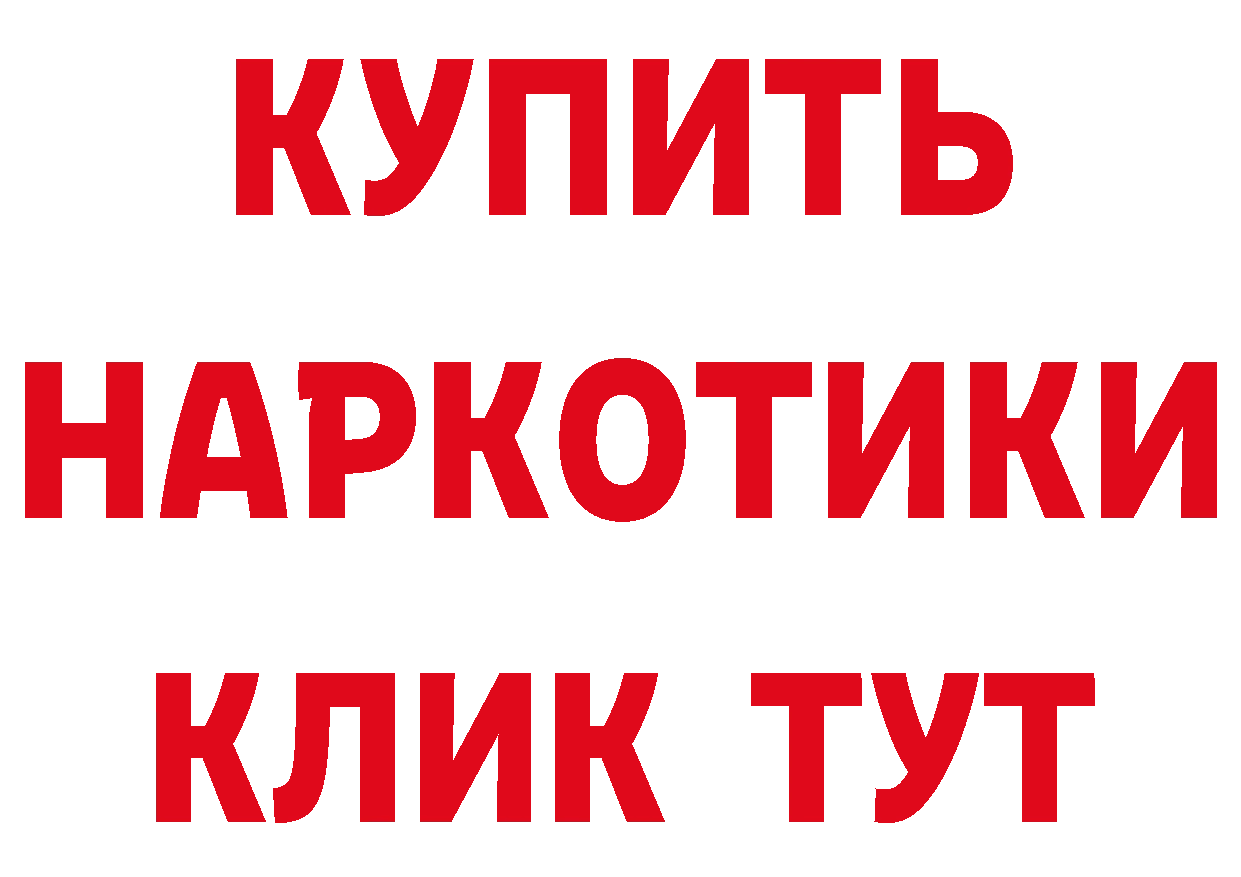 КУПИТЬ
НАРКОТИКИ
КЛИК ТУТ